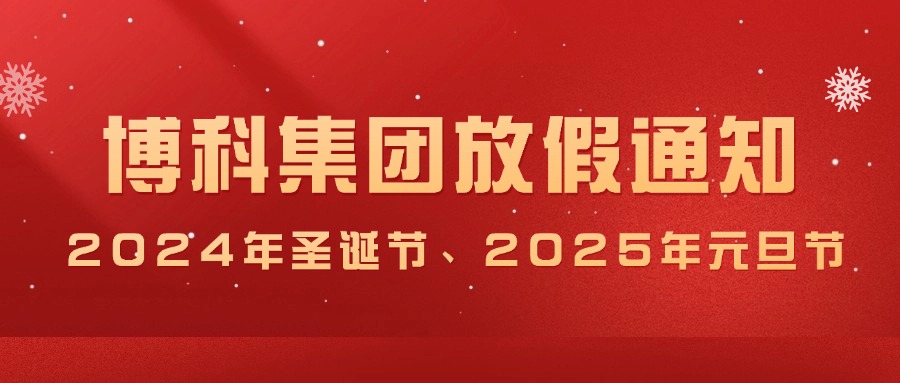 博科集团放假通知

2024年圣诞节、2025年元旦节